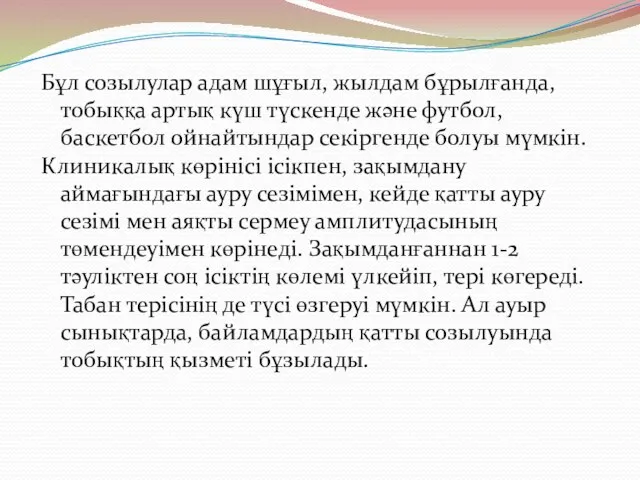 Бұл созылулар адам шұғыл, жылдам бұрылғанда, тобыққа артық күш түскенде және футбол, баскетбол ойнайтындар секіргенде болуы мүмкін.

Клиникалық көрінісі ісікпен, зақымдану аймағындағы ауру сезімімен, кейде қатты ауру сезімі мен аяқты сермеу амплитудасының төмендеуімен көрінеді. Зақымданғаннан 1-2 тәуліктен соң ісіктің көлемі үлкейіп, тері көгереді. Табан терісінің де түсі өзгеруі мүмкін. Ал ауыр сынықтарда, байламдардың қатты созылуында тобықтың қызметі бұзылады.